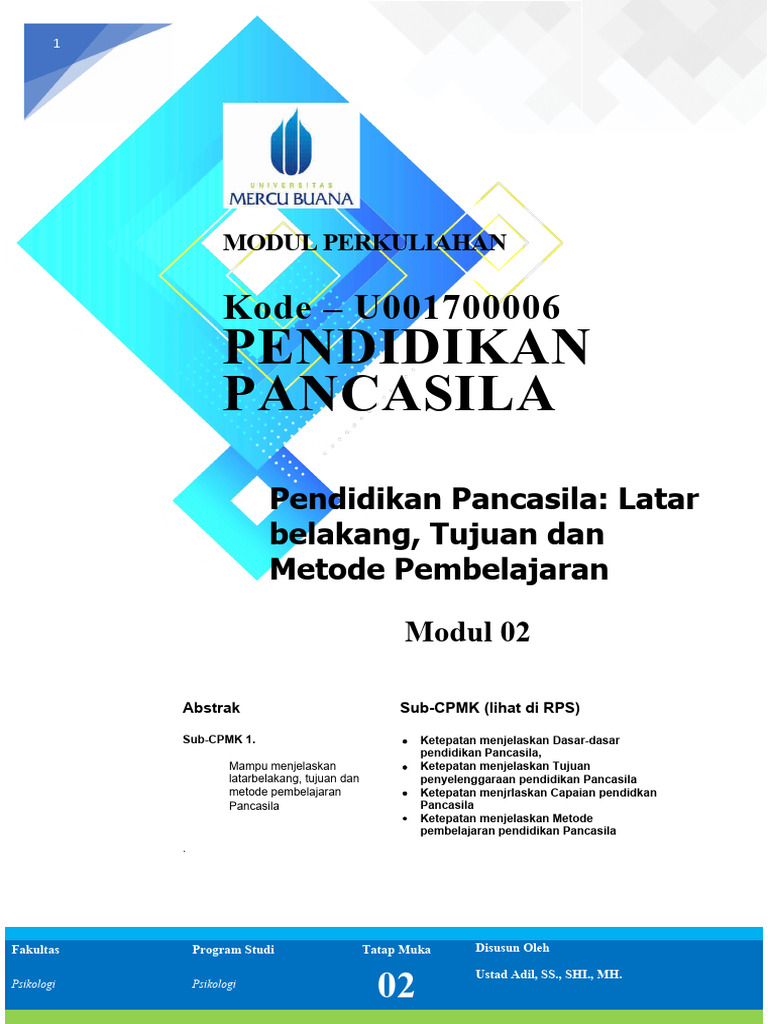 1

UNIVERSITAS
MERCU BUANA

MODUL PERKULIAHAN

Kode – U001700006
PENDIDIKAN PANCASILA

Pendidikan Pancasila: Latar belakang, Tujuan dan Metode Pembelajaran

Modul 02

Abstrak

Sub-CPMK 1.

Mampu menjelaskan latarbelakang, tujuan dan metode pembelajaran Pancasila

.

Sub-CPMK (lihat di RPS)

- Ketepatan menjelaskan Dasar-dasar pendidikan Pancasila,
- Ketepatan menjelaskan Tujuan penyelenggaraan pendidikan Pancasila
- Ketepatan menjrlaskan Capaian pendidkan Pancasila
- Ketepatan menjelaskan Metode pembelajaran pendidikan Pancasila

| Fakultas | Program Studi | Tatap Muka | Disusun Oleh |
|---|---|---|---|
| Psikologi | Psikologi | 02 | Ustad Adil, SS., SHI., MH. |